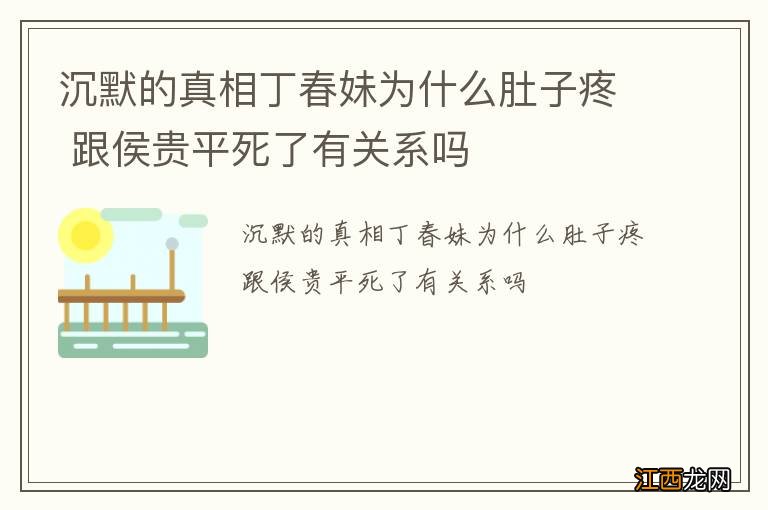 沉默的真相丁春妹为什么肚子疼 跟侯贵平死了有关系吗

沉默的真相丁春妹为什么肚子疼 跟侯贵平死了有关系吗

江西龙网